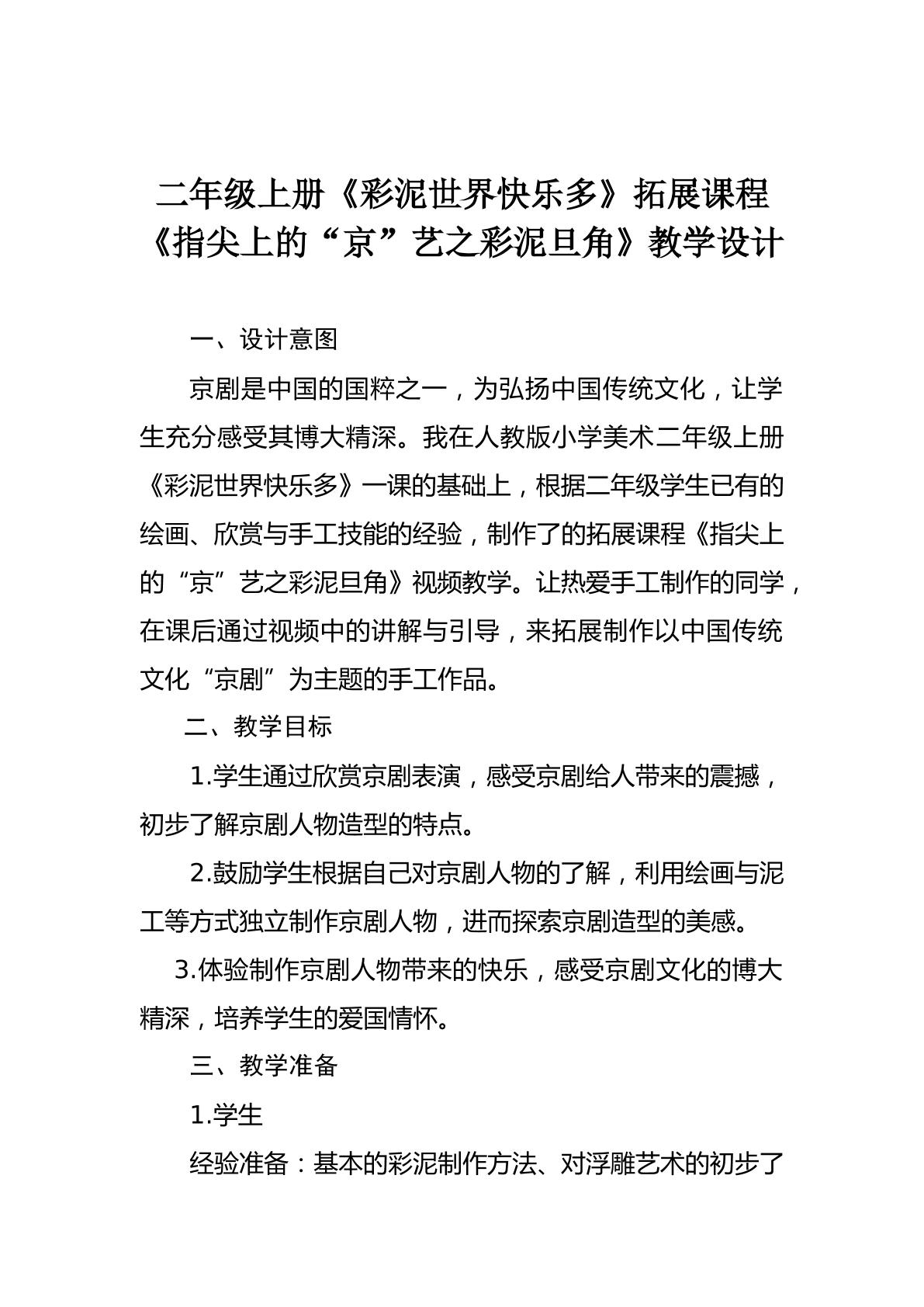 二年级上册《彩泥世界快乐多》拓展课程
《指尖上的“京”艺之彩泥旦角》教学设计

一、设计意图

京剧是中国的国粹之一，为弘扬中国传统文化，让学生充分感受其博大精深。我在人教版小学美术二年级上册《彩泥世界快乐多》一课的基础上，根据二年级学生已有的绘画、欣赏与手工技能的经验，制作了的拓展课程《指尖上的“京”艺之彩泥旦角》视频教学。让热爱手工制作的同学，在课后通过视频中的讲解与引导，来拓展制作以中国传统文化“京剧”为主题的手工作品。

二、教学目标

1.学生通过欣赏京剧表演，感受京剧给人带来的震撼，初步了解京剧人物造型的特点。

2.鼓励学生根据自己对京剧人物的了解，利用绘画与泥工等方式独立制作京剧人物，进而探索京剧造型的美感。

3.体验制作京剧人物带来的快乐，感受京剧文化的博大精深，培养学生的爱国情怀。

三、教学准备

1.学生

经验准备：基本的彩泥制作方法、对浮雕艺术的初步了